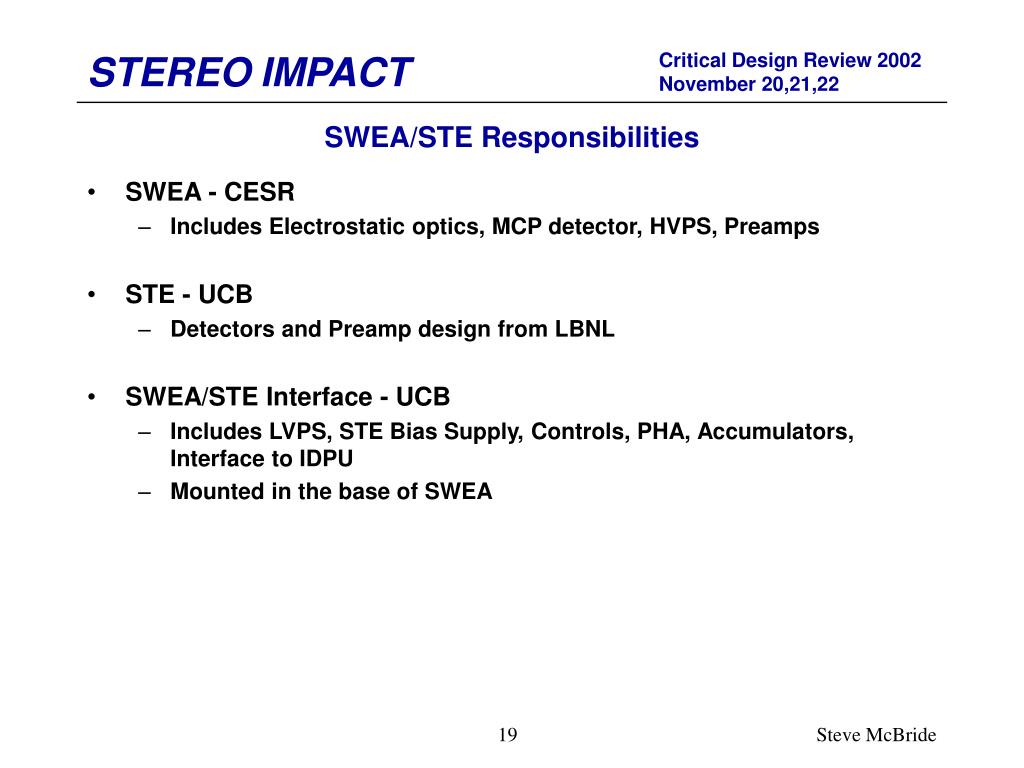 STEREO IMPACT

Critical Design Review 2002
November 20,21,22

SWEA/STE Responsibilities

• SWEA - CESR
– Includes Electrostatic optics, MCP detector, HVPS, Preamps

• STE - UCB
– Detectors and Preamp design from LBNL

• SWEA/STE Interface - UCB
– Includes LVPS, STE Bias Supply, Controls, PHA, Accumulators, Interface to IDPU
– Mounted in the base of SWEA

19

Steve McBride